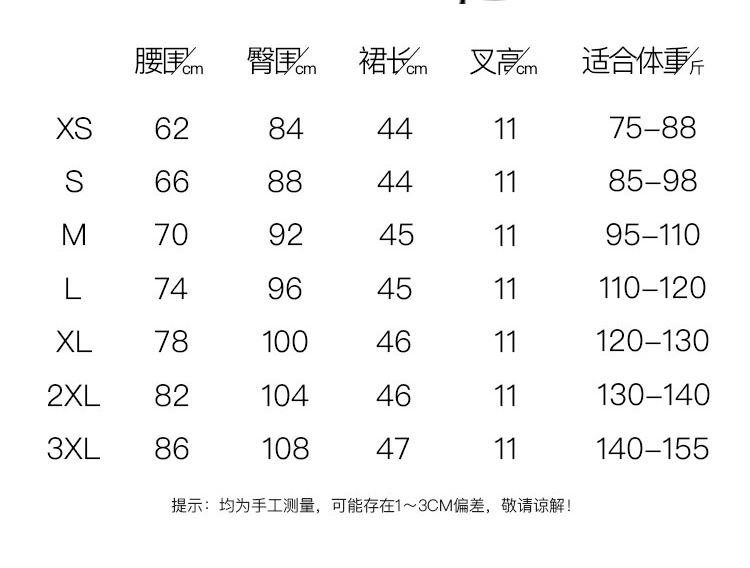 | | 腰围/cm | 臀围/cm | 裙长/cm | 叉高/cm | 适合体重/斤 |
|---|---|---|---|---|---|
| XS | 62 | 84 | 44 | 11 | 75–88 |
| S | 66 | 88 | 44 | 11 | 85–98 |
| M | 70 | 92 | 45 | 11 | 95–110 |
| L | 74 | 96 | 45 | 11 | 110–120 |
| XL | 78 | 100 | 46 | 11 | 120–130 |
| 2XL | 82 | 104 | 46 | 11 | 130–140 |
| 3XL | 86 | 108 | 47 | 11 | 140–155 |

提示：均为手工测量，可能存在1～3CM偏差，敬请谅解！